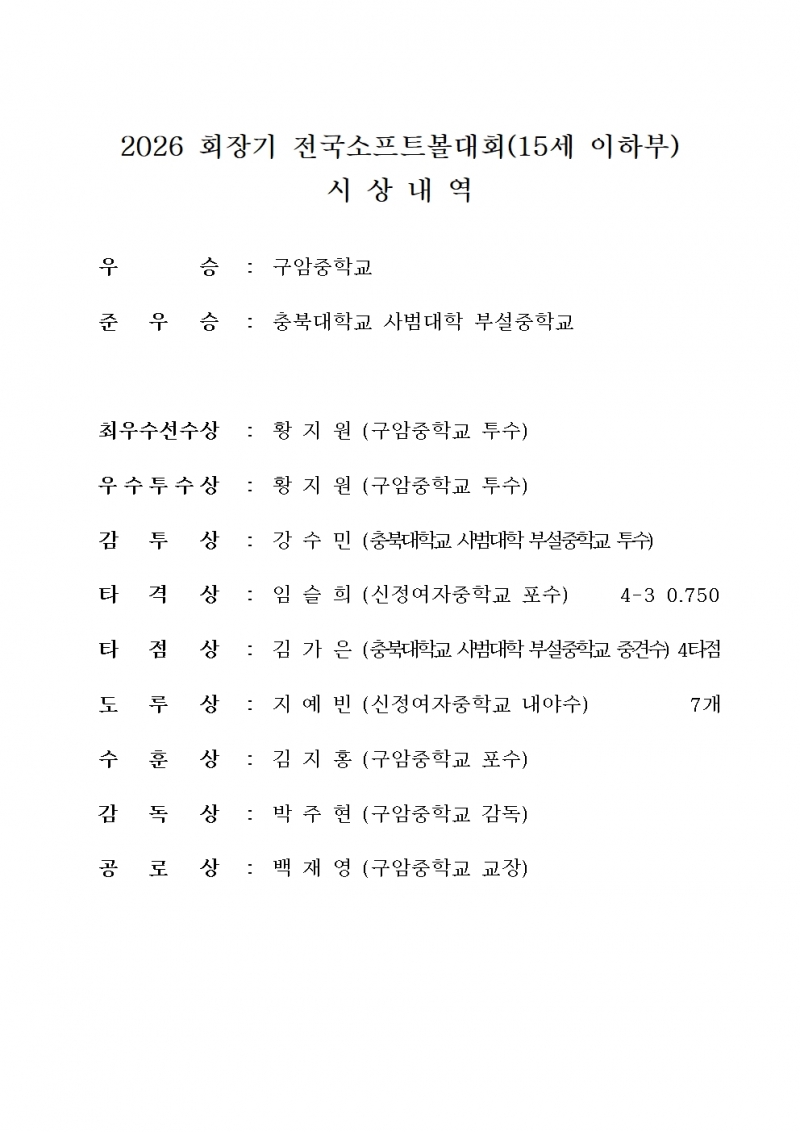 2026 회장기 전국소프트볼대회(15세 이하부)
시 상 내 역

우 승 : 구암중학교

준 우 승 : 충북대학교 사범대학 부설중학교

최우수선수상 : 황 지 원 (구암중학교 투수)

우수투수상 : 황 지 원 (구암중학교 투수)

감 투 상 : 강 수 민 (충북대학교 사범대학 부설중학교 투수)

타 격 상 : 임 슬 희 (신정여자중학교 포수) 4-3 0.750

타 점 상 : 김 가 은 (충북대학교 사범대학 부설중학교 중견수) 4타점

도 루 상 : 지 예 빈 (신정여자중학교 내야수) 7개

수 훈 상 : 김 지 홍 (구암중학교 포수)

감 독 상 : 박 주 현 (구암중학교 감독)

공 로 상 : 백 재 영 (구암중학교 교장)